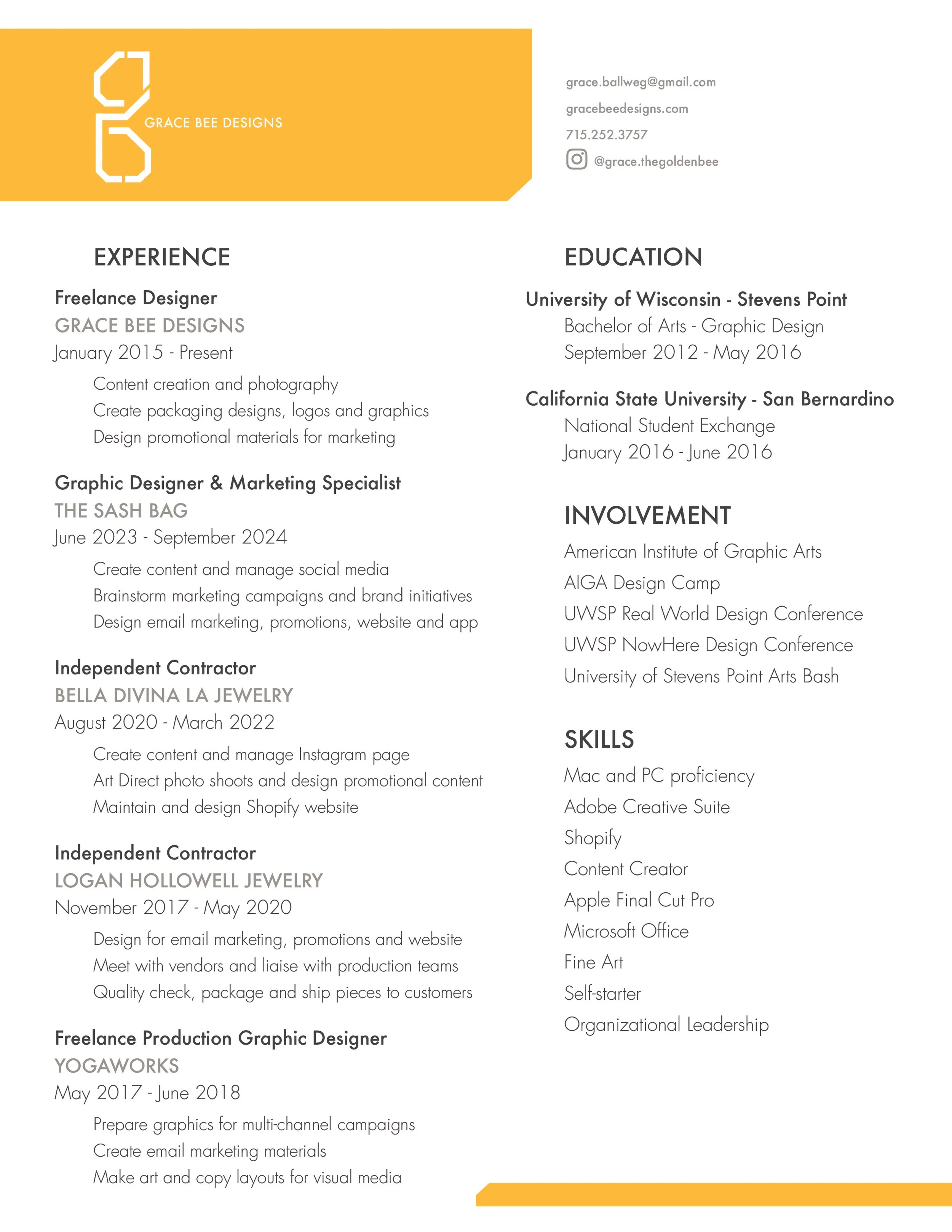 GRACE BEE DESIGNS

grace.ballweg@gmail.com
gracebeedesigns.com
715.252.3757
@grace.thegoldenbee

EXPERIENCE

Freelance Designer
GRACE BEE DESIGNS
January 2015 - Present
Content creation and photography
Create packaging designs, logos and graphics
Design promotional materials for marketing

Graphic Designer & Marketing Specialist
THE SASH BAG
June 2023 - September 2024
Create content and manage social media
Brainstorm marketing campaigns and brand initiatives
Design email marketing, promotions, website and app

Independent Contractor
BELLA DIVINA LA JEWELRY
August 2020 - March 2022
Create content and manage Instagram page
Art Direct photo shoots and design promotional content
Maintain and design Shopify website

Independent Contractor
LOGAN HOLLOWELL JEWELRY
November 2017 - May 2020
Design for email marketing, promotions and website
Meet with vendors and liaise with production teams
Quality check, package and ship pieces to customers

Freelance Production Graphic Designer
YOGAWORKS
May 2017 - June 2018
Prepare graphics for multi-channel campaigns
Create email marketing materials
Make art and copy layouts for visual media

EDUCATION

University of Wisconsin - Stevens Point
Bachelor of Arts - Graphic Design
September 2012 - May 2016

California State University - San Bernardino
National Student Exchange
January 2016 - June 2016

INVOLVEMENT

American Institute of Graphic Arts
AIGA Design Camp
UWSP Real World Design Conference
UWSP NowHere Design Conference
University of Stevens Point Arts Bash

SKILLS

Mac and PC proficiency
Adobe Creative Suite
Shopify
Content Creator
Apple Final Cut Pro
Microsoft Office
Fine Art
Self-starter
Organizational Leadership